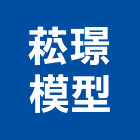 菘璟
模型